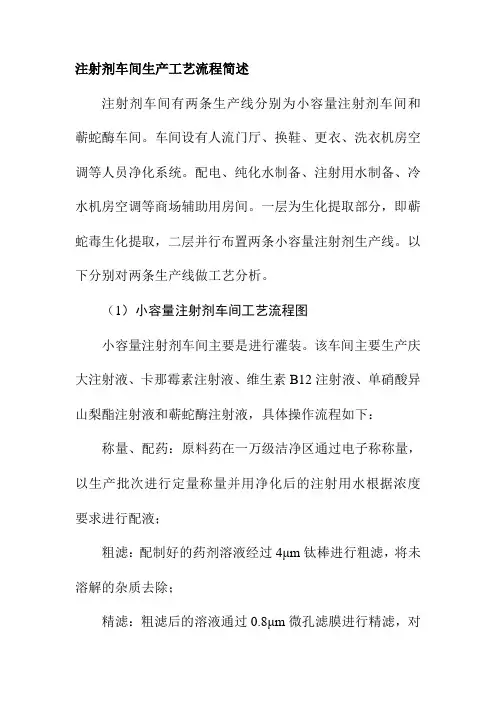 注射剂车间生产工艺流程简述

注射剂车间有两条生产线分别为小容量注射剂车间和蕲蛇酶车间。车间设有人流门厅、换鞋、更衣、洗衣机房空调等人员净化系统。配电、纯化水制备、注射用水制备、冷水机房空调等商场辅助用房间。一层为生化提取部分，即蕲蛇毒生化提取，二层并行布置两条小容量注射剂生产线。以下分别对两条生产线做工艺分析。

（1）小容量注射剂车间工艺流程图

小容量注射剂车间主要是进行灌装。该车间主要生产庆大注射液、卡那霉素注射液、维生素 B12 注射液、单硝酸异山梨酯注射液和蕲蛇酶注射液，具体操作流程如下：

称量、配药：原料药在一万级洁净区通过电子称称量，以生产批次进行定量称量并用净化后的注射用水根据浓度要求进行配液；

粗滤：配制好的药剂溶液经过 4μm 钛棒进行粗滤，将未溶解的杂质去除；

精滤：粗滤后的溶液通过 0.8μm 微孔滤膜进行精滤，对